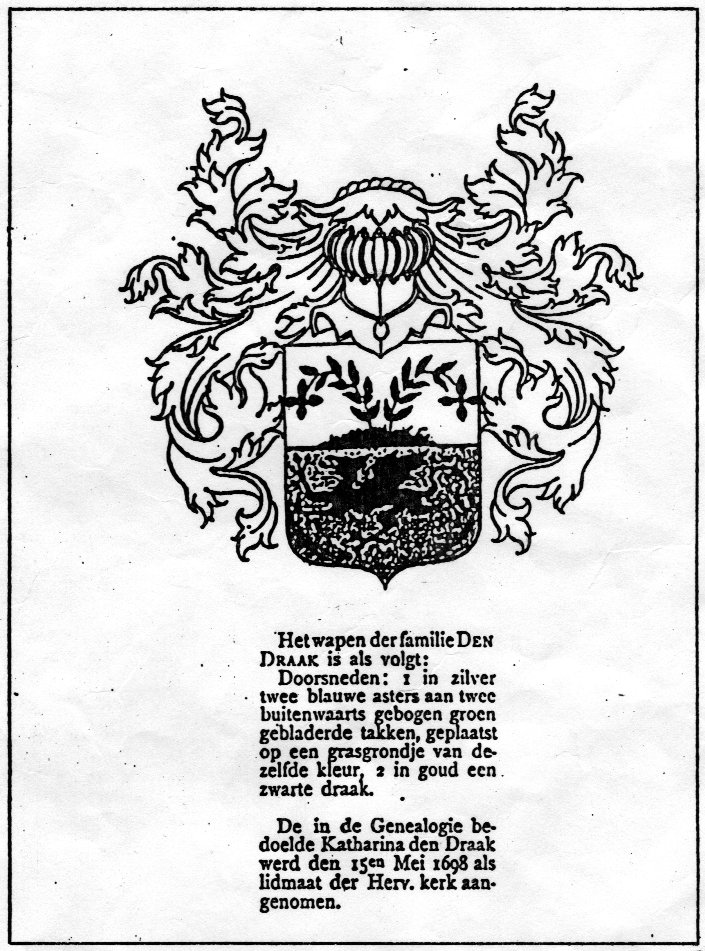 Het wapen der familie DEN DRAAK is als volgt:
Doorsneden: 1 in zilver twee blauwe asters aan twee buitenwaarts gebogen groen gebladerde takken, geplaatst op een grasgrondje van dezelfde kleur, 2 in goud een zwarte draak.

De in de Genealogie bedoelde Katharina den Draak werd den 15en Mei 1698 als lidmaat der Herv. kerk aangenomen.